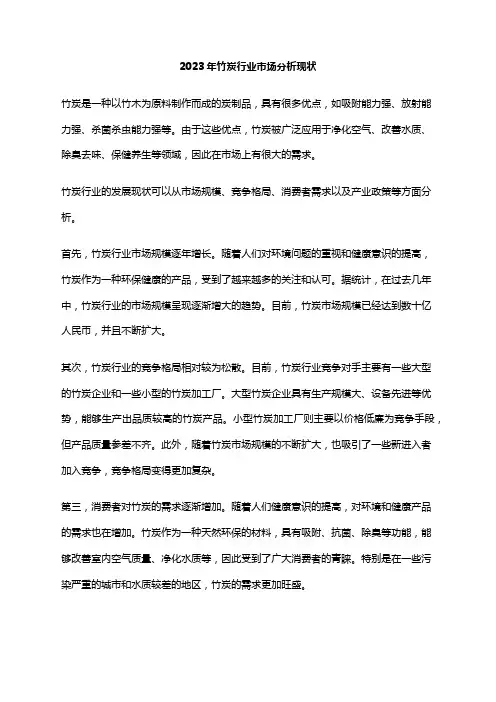 2023年竹炭行业市场分析现状

竹炭是一种以竹木为原料制作而成的炭制品，具有很多优点，如吸附能力强、放射能力强、杀菌杀虫能力强等。由于这些优点，竹炭被广泛应用于净化空气、改善水质、除臭去味、保健养生等领域，因此在市场上有很大的需求。

竹炭行业的发展现状可以从市场规模、竞争格局、消费者需求以及产业政策等方面分析。

首先，竹炭行业市场规模逐年增长。随着人们对环境问题的重视和健康意识的提高，竹炭作为一种环保健康的产品，受到了越来越多的关注和认可。据统计，在过去几年中，竹炭行业的市场规模呈现逐渐增大的趋势。目前，竹炭市场规模已经达到数十亿人民币，并且不断扩大。

其次，竹炭行业的竞争格局相对较为松散。目前，竹炭行业竞争对手主要有一些大型的竹炭企业和一些小型的竹炭加工厂。大型竹炭企业具有生产规模大、设备先进等优势，能够生产出品质较高的竹炭产品。小型竹炭加工厂则主要以价格低廉为竞争手段，但产品质量参差不齐。此外，随着竹炭市场规模的不断扩大，也吸引了一些新进入者加入竞争，竞争格局变得更加复杂。

第三，消费者对竹炭的需求逐渐增加。随着人们健康意识的提高，对环境和健康产品的需求也在增加。竹炭作为一种天然环保的材料，具有吸附、抗菌、除臭等功能，能够改善室内空气质量、净化水质等，因此受到了广大消费者的青睐。特别是在一些污染严重的城市和水质较差的地区，竹炭的需求更加旺盛。